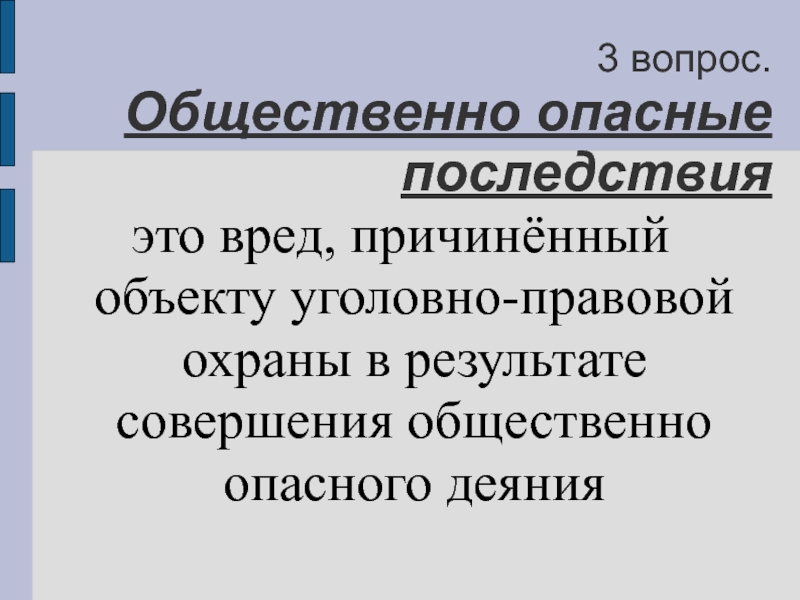 3 вопрос.
Общественно опасные последствия

это вред, причинённый объекту уголовно-правовой охраны в результате совершения общественно опасного деяния